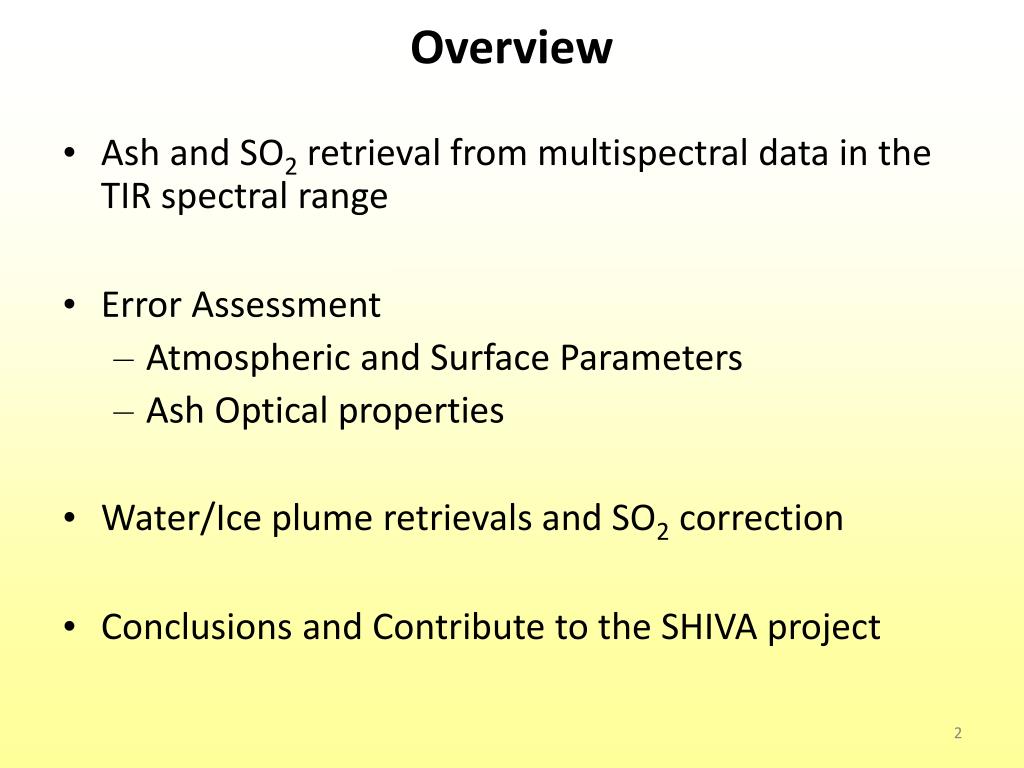 Overview

• Ash and $SO_2$ retrieval from multispectral data in the TIR spectral range

• Error Assessment
– Atmospheric and Surface Parameters
– Ash Optical properties

• Water/Ice plume retrievals and $SO_2$ correction

• Conclusions and Contribute to the SHIVA project

2